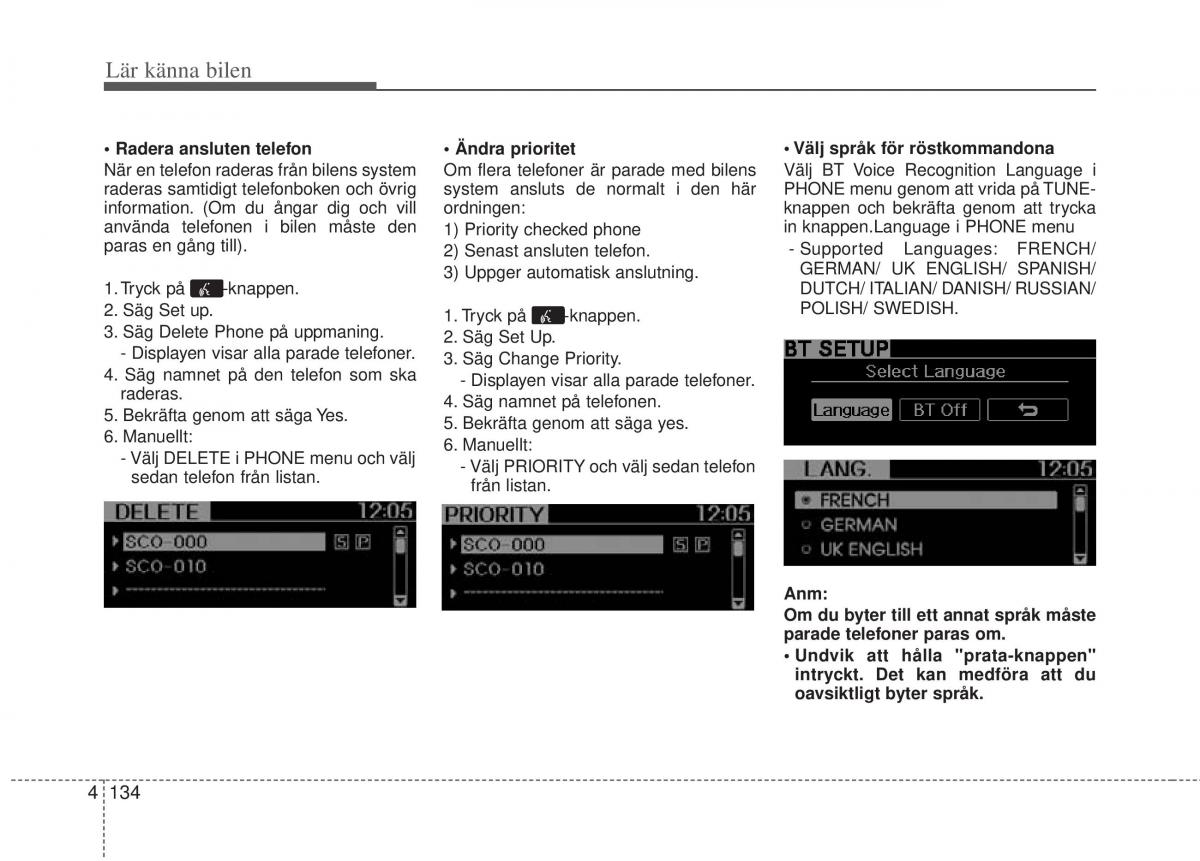 Lär känna bilen

• Radera ansluten telefon
När en telefon raderas från bilens system raderas samtidigt telefonboken och övrig information. (Om du ångar dig och vill använda telefonen i bilen måste den paras en gång till).

1. Tryck på -knappen.
2. Säg Set up.
3. Säg Delete Phone på uppmaning.
- Displayen visar alla parade telefoner.
4. Säg namnet på den telefon som ska raderas.
5. Bekräfta genom att säga Yes.
6. Manuellt:
- Välj DELETE i PHONE menu och välj sedan telefon från listan.

DELETE 12:05
SCO-000 S P
SCO-010

• Ändra prioritet
Om flera telefoner är parade med bilens system ansluts de normalt i den här ordningen:
1) Priority checked phone
2) Senast ansluten telefon.
3) Uppger automatisk anslutning.

1. Tryck på -knappen.
2. Säg Set Up.
3. Säg Change Priority.
- Displayen visar alla parade telefoner.
4. Säg namnet på telefonen.
5. Bekräfta genom att säga yes.
6. Manuellt:
- Välj PRIORITY och välj sedan telefon från listan.

PRIORITY 12:05
SCO-000 S P
SCO-010

• Välj språk för röstkommandona
Välj BT Voice Recognition Language i PHONE menu genom att vrida på TUNE-knappen och bekräfta genom att trycka in knappen.Language i PHONE menu
- Supported Languages: FRENCH/ GERMAN/ UK ENGLISH/ SPANISH/ DUTCH/ ITALIAN/ DANISH/ RUSSIAN/ POLISH/ SWEDISH.

BT SETUP
Select Language
Language BT Off

LANG. 12:05
FRENCH
GERMAN
UK ENGLISH

Anm:
Om du byter till ett annat språk måste parade telefoner paras om.
• Undvik att hålla "prata-knappen" intryckt. Det kan medföra att du oavsiktligt byter språk.

4 134